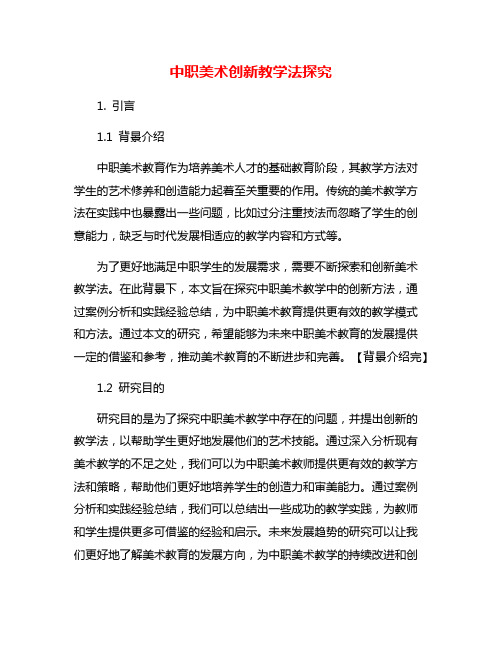 中职美术创新教学法探究

1. 引言

1.1 背景介绍

中职美术教育作为培养美术人才的基础教育阶段，其教学方法对学生的艺术修养和创造能力起着至关重要的作用。传统的美术教学方法在实践中也暴露出一些问题，比如过分注重技法而忽略了学生的创意能力，缺乏与时代发展相适应的教学内容和方式等。

为了更好地满足中职学生的发展需求，需要不断探索和创新美术教学法。在此背景下，本文旨在探究中职美术教学中的创新方法，通过案例分析和实践经验总结，为中职美术教育提供更有效的教学模式和方法。通过本文的研究，希望能够为未来中职美术教育的发展提供一定的借鉴和参考，推动美术教育的不断进步和完善。【背景介绍完】

1.2 研究目的

研究目的是为了探究中职美术教学中存在的问题，并提出创新的教学法，以帮助学生更好地发展他们的艺术技能。通过深入分析现有美术教学的不足之处，我们可以为中职美术教师提供更有效的教学方法和策略，帮助他们更好地培养学生的创造力和审美能力。通过案例分析和实践经验总结，我们可以总结出一些成功的教学实践，为教师和学生提供更多可借鉴的经验和启示。未来发展趋势的研究可以让我们更好地了解美术教育的发展方向，为中职美术教学的持续改进和创